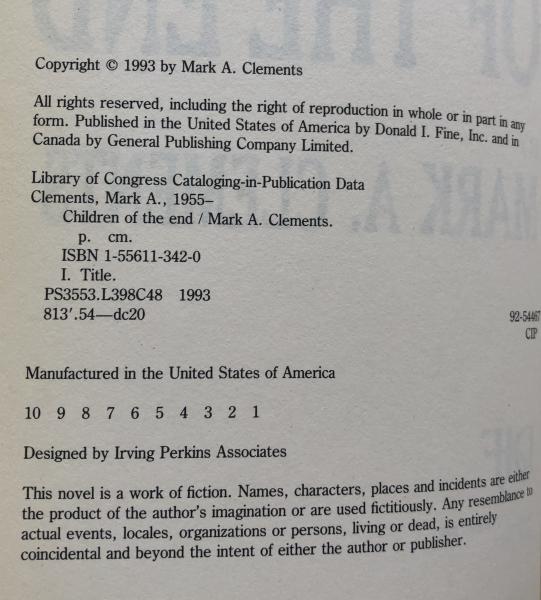 Copyright © 1993 by Mark A. Clements

All rights reserved, including the right of reproduction in whole or in part in any form. Published in the United States of America by Donald I. Fine, Inc. and in Canada by General Publishing Company Limited.

Library of Congress Cataloging-in-Publication Data
Clements, Mark A., 1955–
Children of the end / Mark A. Clements.
p. cm.
ISBN 1-55611-342-0
I. Title.
PS3553.L398C48 1993
813'.54—dc20

92-54467
CIP

Manufactured in the United States of America

10 9 8 7 6 5 4 3 2 1

Designed by Irving Perkins Associates

This novel is a work of fiction. Names, characters, places and incidents are either the product of the author's imagination or are used fictitiously. Any resemblance to actual events, locales, organizations or persons, living or dead, is entirely coincidental and beyond the intent of either the author or publisher.